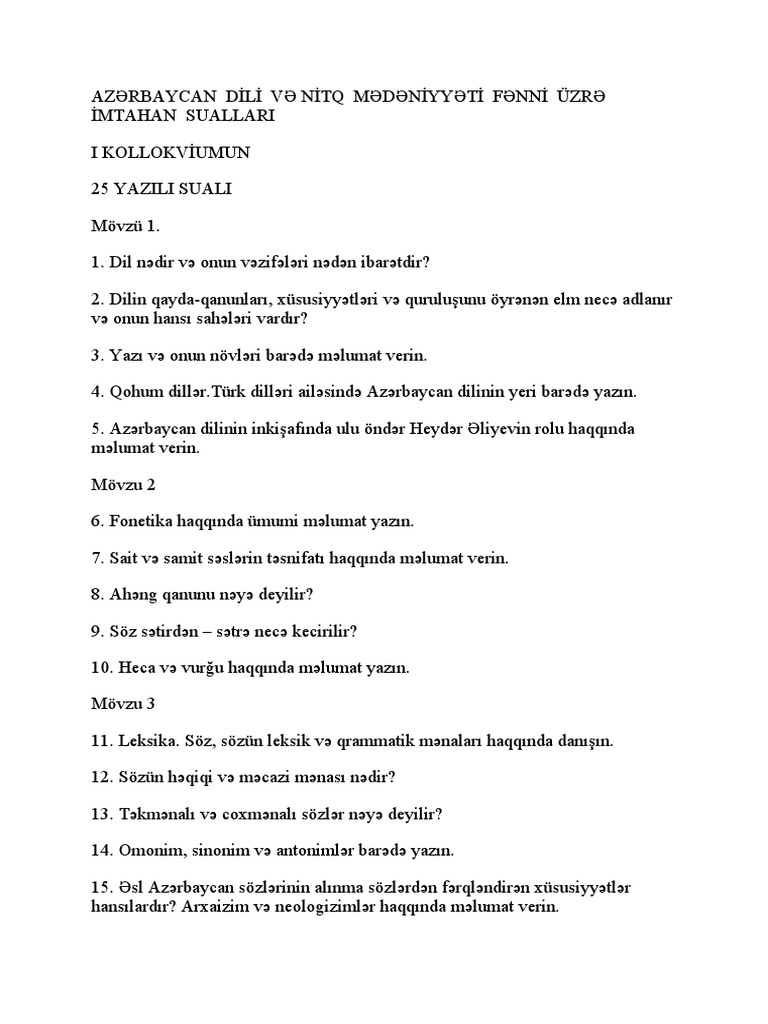 AZƏRBAYCAN DİLİ VƏ NİTQ MƏDƏNİYYƏTİ FƏNNİ ÜZRƏ İMTAHAN SUALLARI

I KOLLOKVİUMUN

25 YAZILI SUALI

Mövzü 1.

1. Dil nədir və onun vəzifələri nədən ibarətdir?

2. Dilin qayda-qanunları, xüsusiyyətləri və quruluşunu öyrənən elm necə adlanır və onun hansı sahələri vardır?

3. Yazı və onun növləri barədə məlumat verin.

4. Qohum dillər.Türk dilləri ailəsində Azərbaycan dilinin yeri barədə yazın.

5. Azərbaycan dilinin inkişafında ulu öndər Heydər Əliyevin rolu haqqında məlumat verin.

Mövzu 2

6. Fonetika haqqında ümumi məlumat yazın.

7. Sait və samit səslərin təsnifatı haqqında məlumat verin.

8. Ahəng qanunu nəyə deyilir?

9. Söz sətirdən – sətrə necə kecirilir?

10. Heca və vurğu haqqında məlumat yazın.

Mövzu 3

11. Leksika. Söz, sözün leksik və qrammatik mənaları haqqında danışın.

12. Sözün həqiqi və məcazi mənası nədir?

13. Təkmənalı və coxmənalı sözlər nəyə deyilir?

14. Omonim, sinonim və antonimlər barədə yazın.

15. Əsl Azərbaycan sözlərinin alınma sözlərdən fərqləndirən xüsusiyyətlər hansılardır? Arxaizim və neologizimlər haqqında məlumat verin.